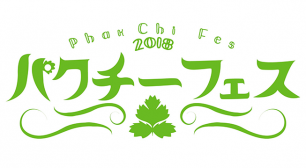 Phak Chi Fes
2018
パクチーフェス